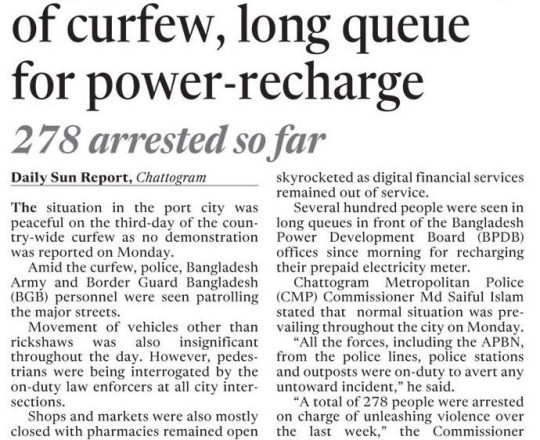 of curfew, long queue for power-recharge

278 arrested so far

Daily Sun Report, Chattogram

The situation in the port city was peaceful on the third-day of the country-wide curfew as no demonstration was reported on Monday.

Amid the curfew, police, Bangladesh Army and Border Guard Bangladesh (BGB) personnel were seen patrolling the major streets.

Movement of vehicles other than rickshaws was also insignificant throughout the day. However, pedestrians were being interrogated by the on-duty law enforcers at all city intersections.

Shops and markets were also mostly closed with pharmacies remained open

skyrocketed as digital financial services remained out of service.

Several hundred people were seen in long queues in front of the Bangladesh Power Development Board (BPDB) offices since morning for recharging their prepaid electricity meter.

Chattogram Metropolitan Police (CMP) Commissioner Md Saiful Islam stated that normal situation was prevailing throughout the city on Monday.

"All the forces, including the APBN, from the police lines, police stations and outposts were on-duty to avert any untoward incident," he said.

"A total of 278 people were arrested on charge of unleashing violence over the last week," the Commissioner